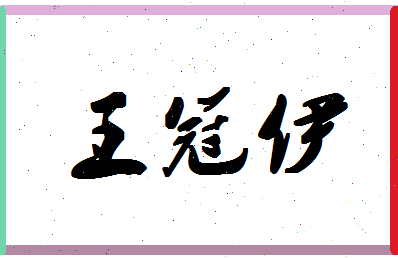 王冠伊